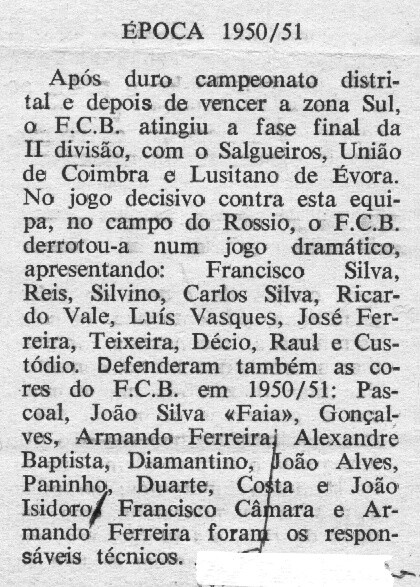 ÉPOCA 1950/51

Após duro campeonato distrital e depois de vencer a zona Sul, o F.C.B. atingiu a fase final da II divisão, com o Salgueiros, União de Coimbra e Lusitano de Évora. No jogo decisivo contra esta equipa, no campo do Rossio, o F.C.B. derrotou-a num jogo dramático, apresentando: Francisco Silva, Reis, Silvino, Carlos Silva, Ricardo Vale, Luís Vasques, José Ferreira, Teixeira, Décio, Raul e Custódio. Defenderam também as cores do F.C.B. em 1950/51: Pascoal, João Silva «Faia», Gonçalves, Armando Ferreira, Alexandre Baptista, Diamantino, João Alves, Paninho, Duarte, Costa e João Isidoro. Francisco Câmara e Armando Ferreira foram os responsáveis técnicos.